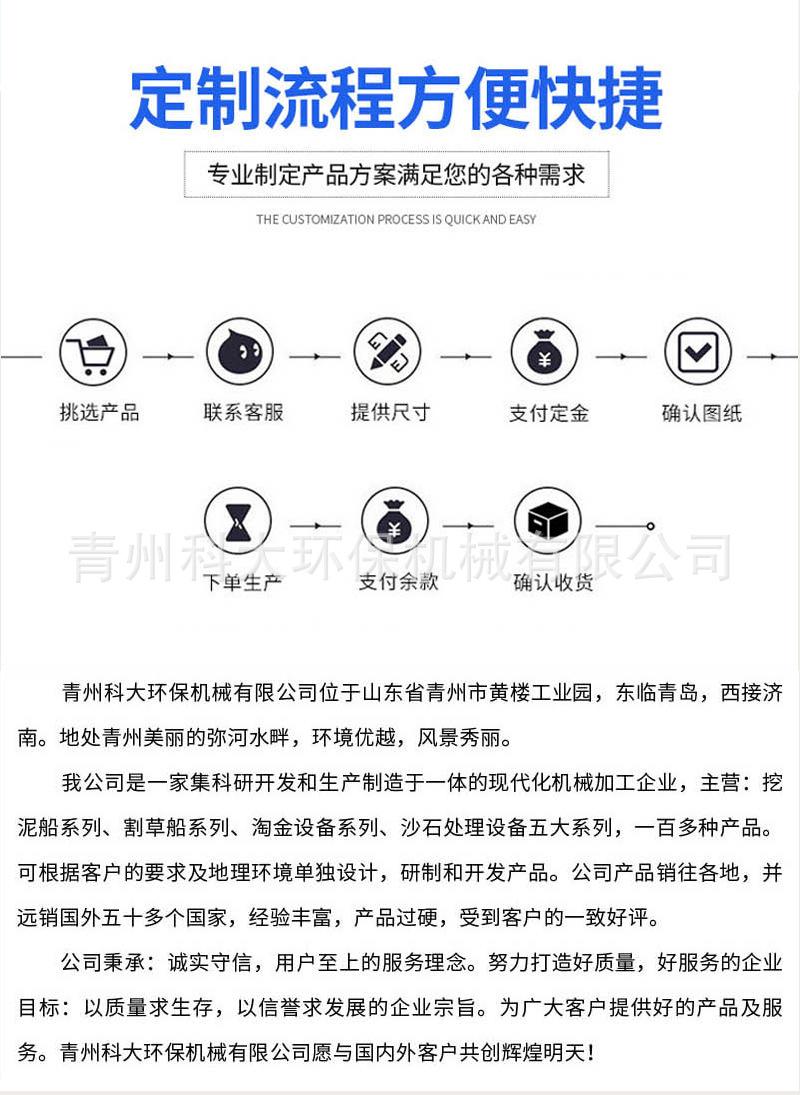 定制流程方便快捷

专业制定产品方案满足您的各种需求

THE CUSTOMIZATION PROCESS IS QUICK AND EASY

挑选产品

联系客服

提供尺寸

支付定金

确认图纸

下单生产

支付余款

确认收货

青州科大环保机械有限公司

青州科大环保机械有限公司位于山东省青州市黄楼工业园，东临青岛，西接济南。地处青州美丽的弥河水畔，环境优越，风景秀丽。

我公司是一家集科研开发和生产制造于一体的现代化机械加工企业，主营：挖泥船系列、割草船系列、淘金设备系列、沙石处理设备五大系列，一百多种产品。可根据客户的要求及地理环境单独设计，研制和开发产品。公司产品销往各地，并远销国外五十多个国家，经验丰富，产品过硬，受到客户的一致好评。

公司秉承：诚实守信，用户至上的服务理念。努力打造好质量，好服务的企业目标：以质量求生存，以信誉求发展的企业宗旨。为广大客户提供好的产品及服务。青州科大环保机械有限公司愿与国内外客户共创辉煌明天！